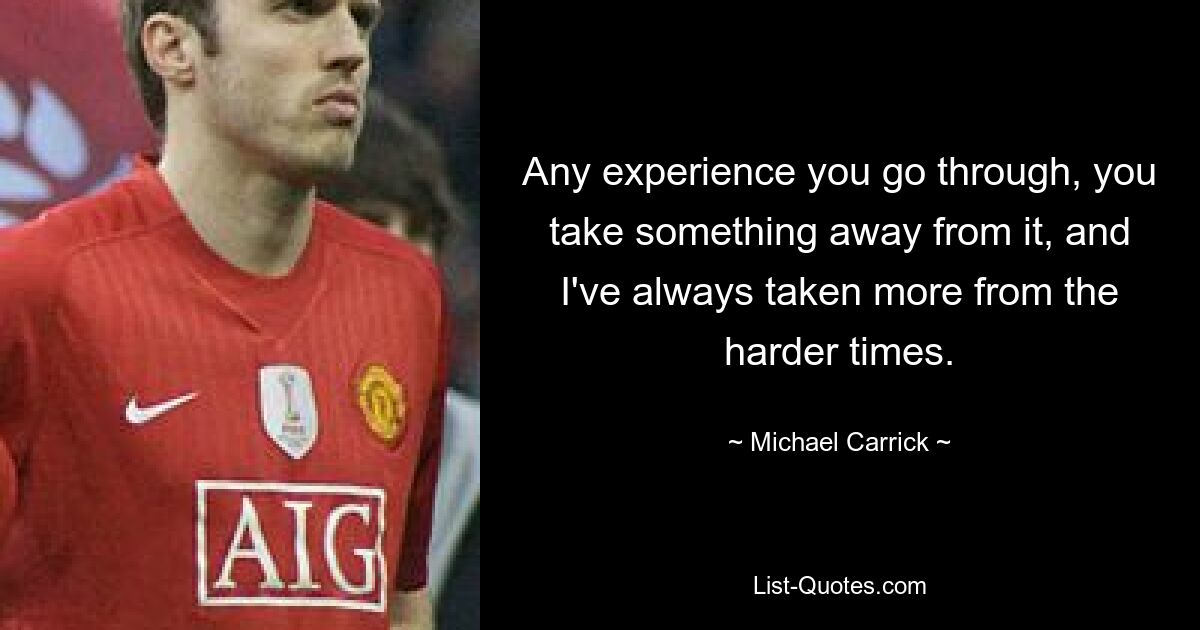 AIG

Any experience you go through, you take something away from it, and I've always taken more from the harder times.

~ Michael Carrick ~

List-Quotes.com